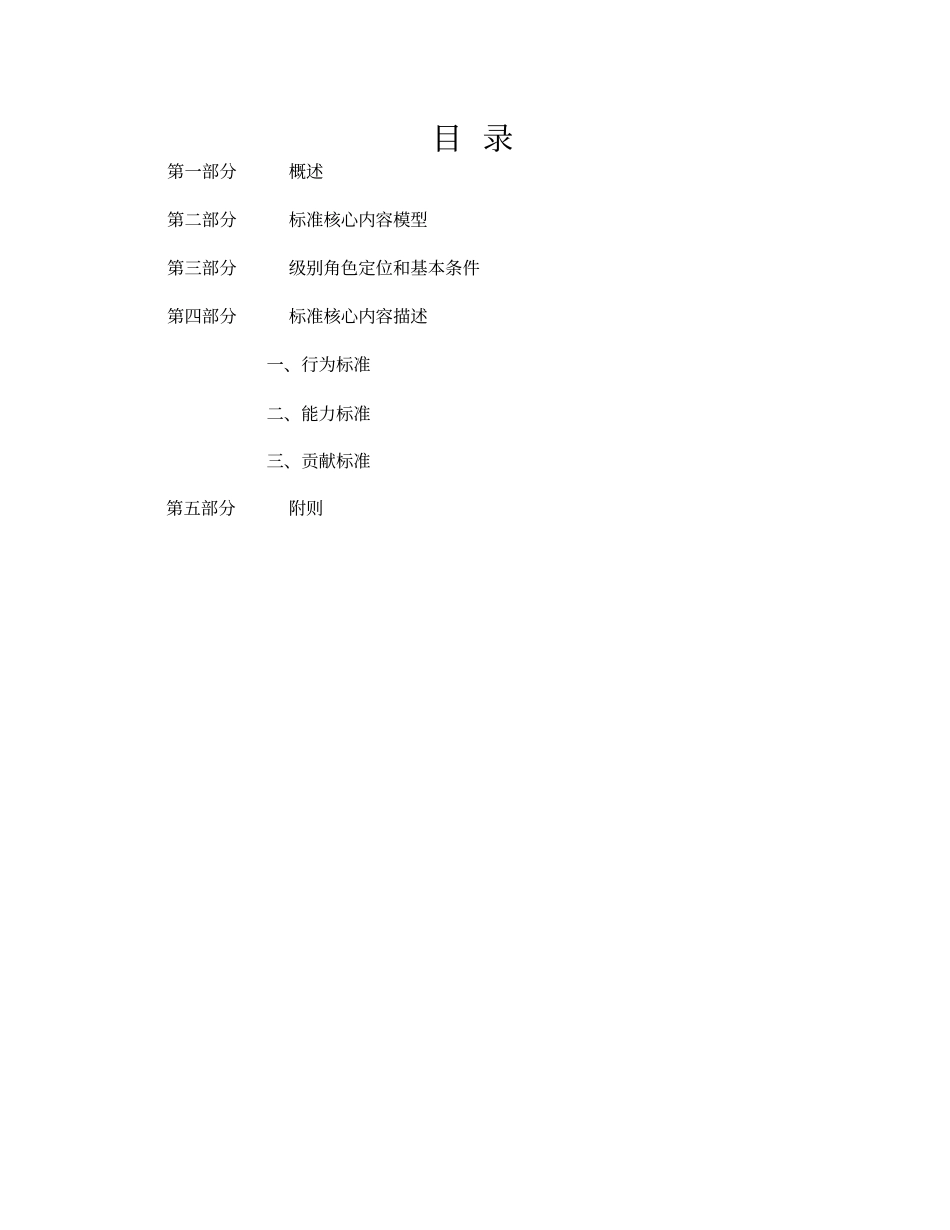 目 录

第一部分 概述

第二部分 标准核心内容模型

第三部分 级别角色定位和基本条件

第四部分 标准核心内容描述

一、行为标准

二、能力标准

三、贡献标准

第五部分 附则